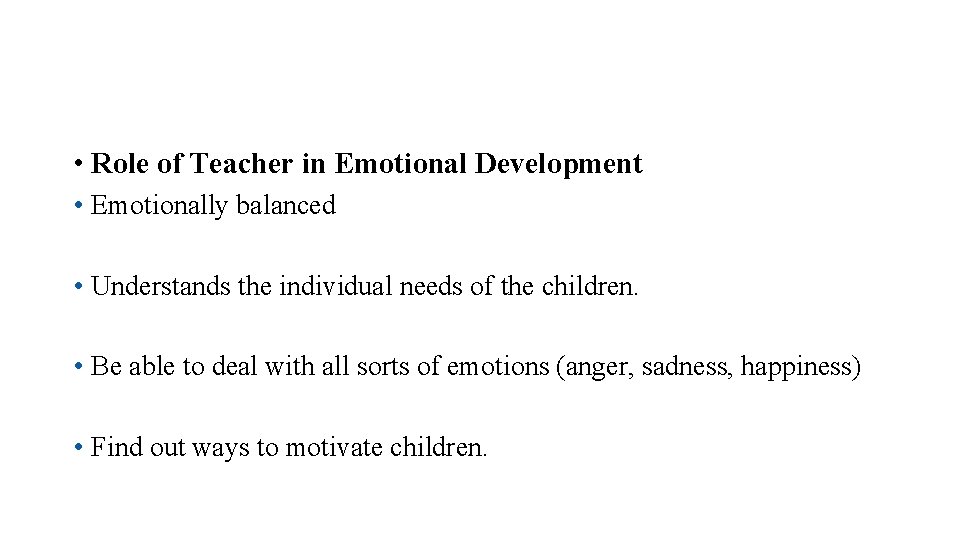 • Role of Teacher in Emotional Development

• Emotionally balanced

• Understands the individual needs of the children.

• Be able to deal with all sorts of emotions (anger, sadness, happiness)

• Find out ways to motivate children.